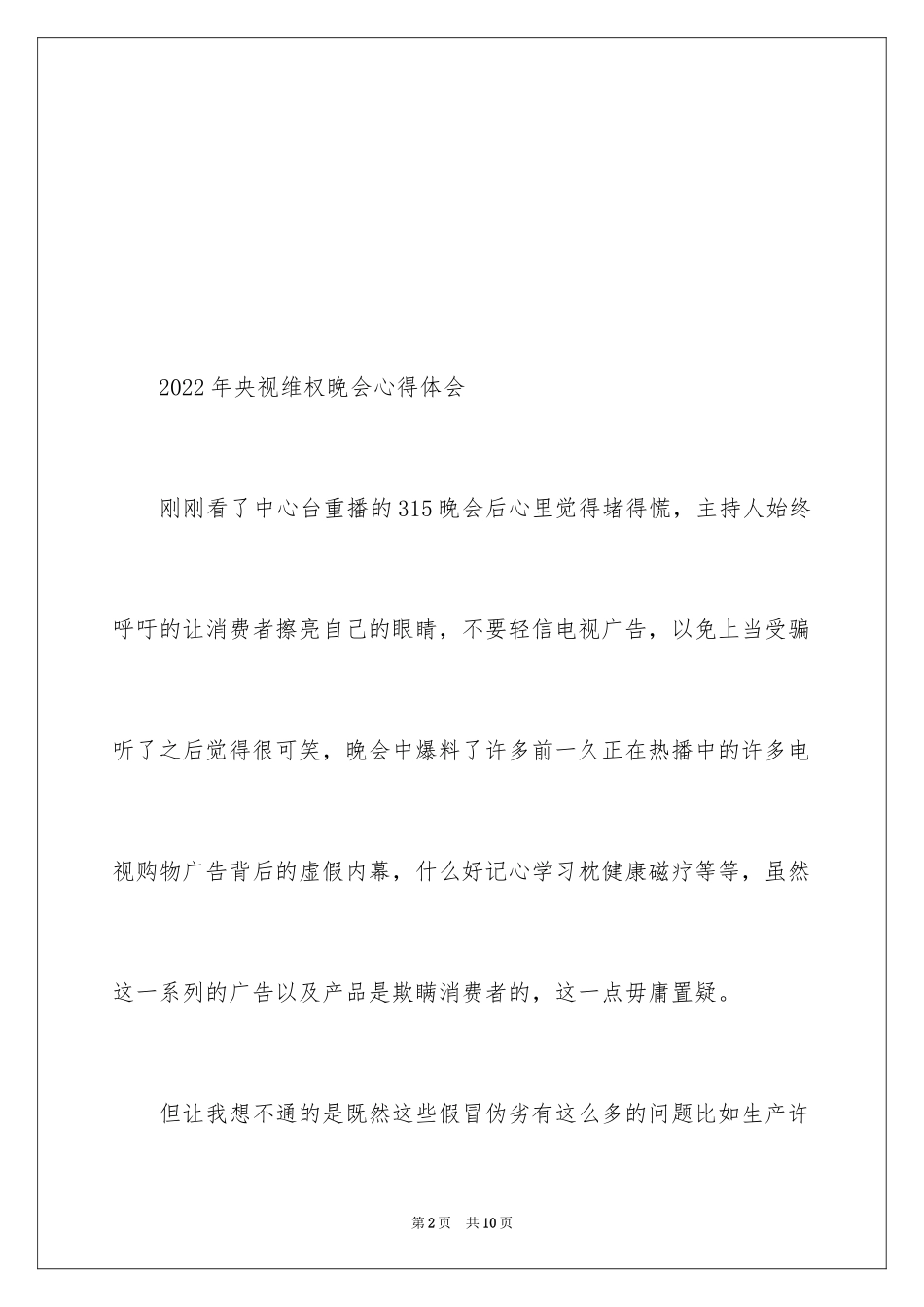 2022年央视维权晚会心得体会

刚刚看了中心台重播的315晚会后心里觉得堵得慌，主持人始终呼吁的让消费者擦亮自己的眼睛，不要轻信电视广告，以免上当受骗听了之后觉得很可笑，晚会中爆料了许多前一久正在热播中的许多电视购物广告背后的虚假内幕，什么好记心学习枕健康磁疗等等，虽然这一系列的广告以及产品是欺瞒消费者的，这一点毋庸置疑。

但让我想不通的是既然这些假冒伪劣有这么多的问题比如生产许

第2页　共10页